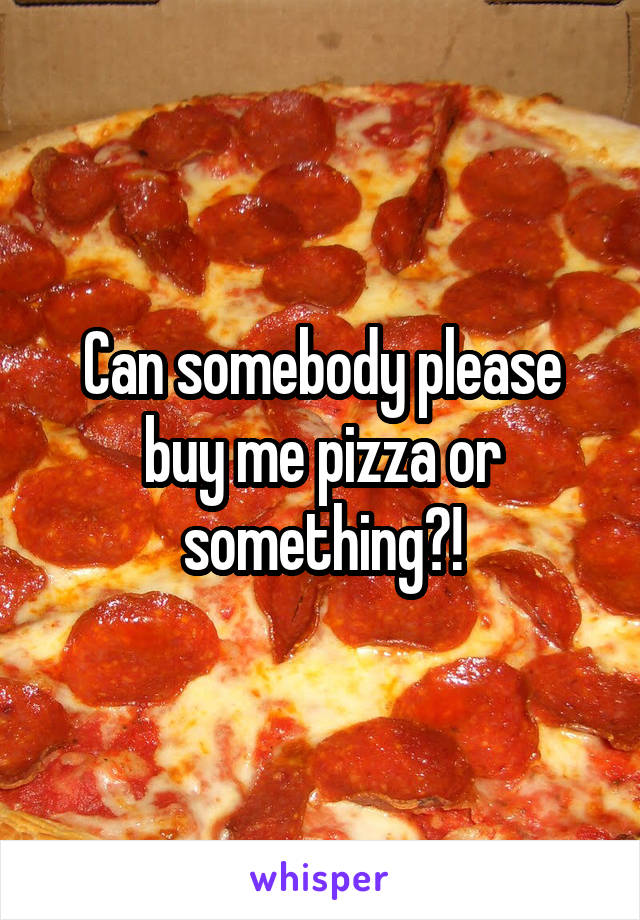 Can somebody please buy me pizza or something?!

whisper